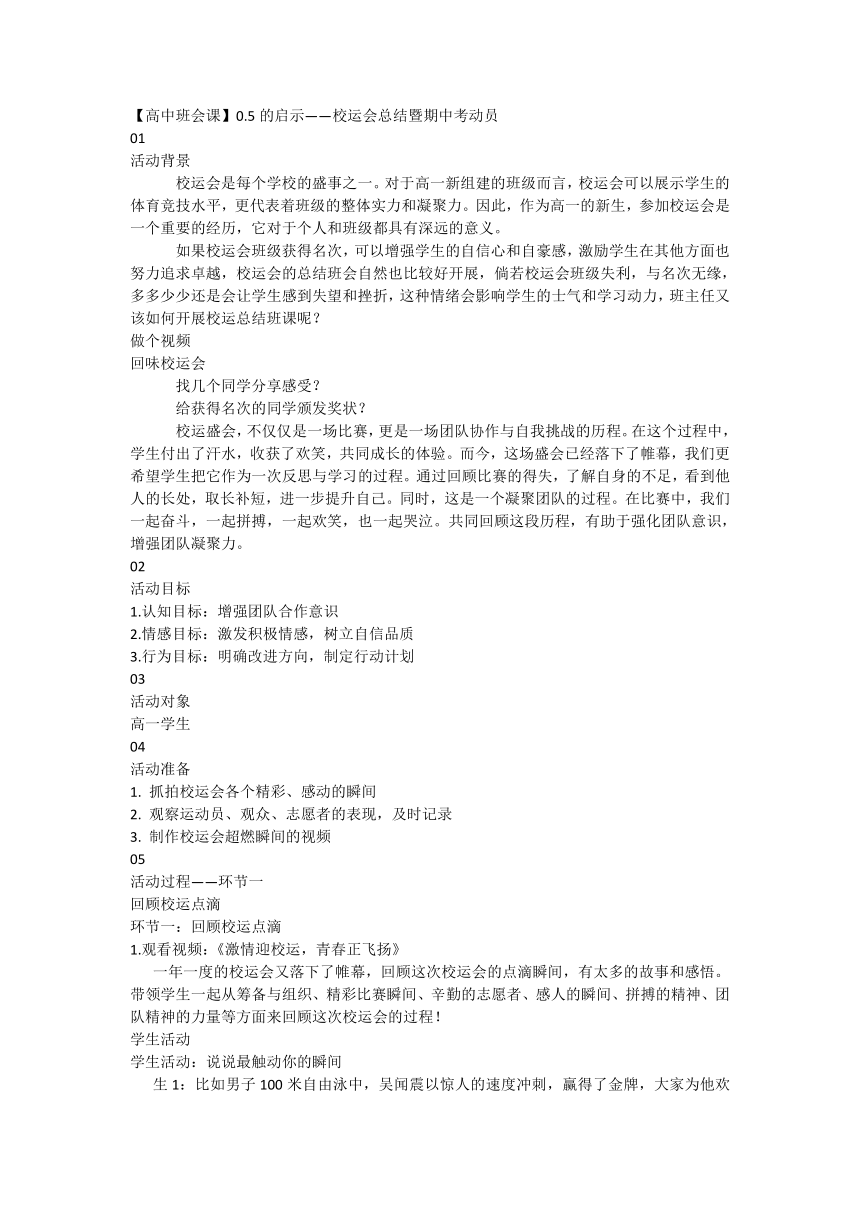 【高中班会课】0.5 的启示——校运会总结暨期中考动员
01
活动背景
校运会是每个学校的盛事之一。对于高一新组建的班级而言，校运会可以展示学生的体育竞技水平，更代表着班级的整体实力和凝聚力。因此，作为高一的新生，参加校运会是一个重要的经历，它对于个人和班级都具有深远的意义。
如果校运会班级获得名次，可以增强学生的自信心和自豪感，激励学生在其他方面也努力追求卓越，校运会的总结班会自然也比较好开展，倘若校运会班级失利，与名次无缘，多多少少还是会让学生感到失望和挫折，这种情绪会影响学生的士气和学习动力，班主任又该如何开展校运总结班课呢？
做个视频
回味校运会
找几个同学分享感受？
给获得名次的同学颁发奖状？
校运盛会，不仅仅是一场比赛，更是一场团队协作与自我挑战的历程。在这个过程中，学生付出了汗水，收获了欢笑，共同成长的体验。而今，这场盛会已经落下了帷幕，我们更希望学生把它作为一次反思与学习的过程。通过回顾比赛的得失，了解自身的不足，看到他人的长处，取长补短，进一步提升自己。同时，这是一个凝聚团队的过程。在比赛中，我们一起奋斗，一起拼搏，一起欢笑，也一起哭泣。共同回顾这段历程，有助于强化团队意识，增强团队凝聚力。
02
活动目标
1.认知目标：增强团队合作意识
2.情感目标：激发积极情感，树立自信品质
3.行为目标：明确改进方向，制定行动计划
03
活动对象
高一学生
04
活动准备
1. 抓拍校运会各个精彩、感动的瞬间
2. 观察运动员、观众、志愿者的表现，及时记录
3. 制作校运会超燃瞬间的视频
05
活动过程——环节一
回顾校运点滴
环节一：回顾校运点滴
1.观看视频：《激情迎校运，青春正飞扬》
一年一度的校运会又落下了帷幕，回顾这次校运会的点滴瞬间，有太多的故事和感悟。带领学生一起从筹备与组织、精彩比赛瞬间、辛勤的志愿者、感人的瞬间、拼搏的精神、团队精神的力量等方面来回顾这次校运会的过程！
学生活动
学生活动：说说最触动你的瞬间
生 1：比如男子 100 米自由泳中，吴闻震以惊人的速度冲刺，赢得了金牌，大家为他欢